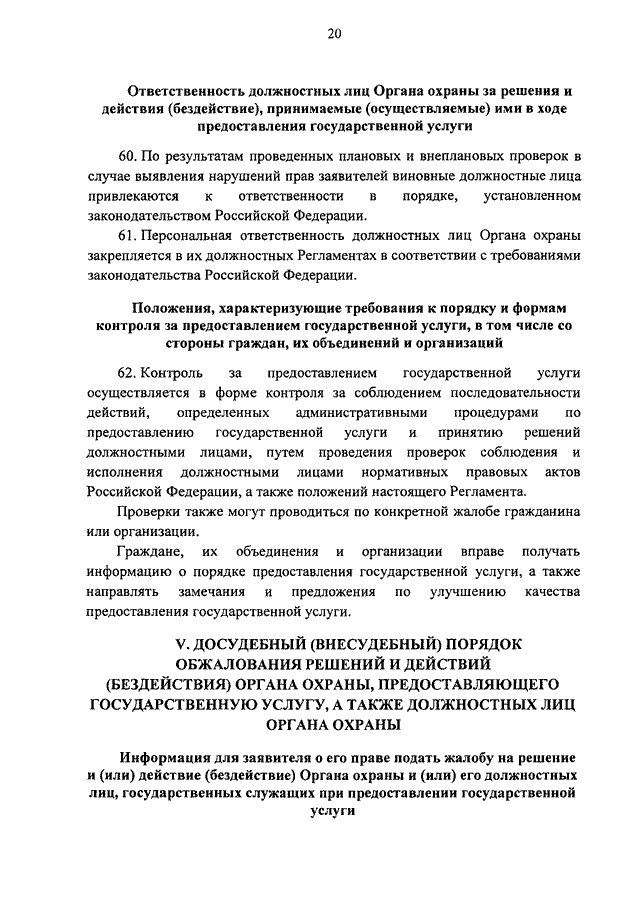 20

Ответственность должностных лиц Органа охраны за решения и действия (бездействие), принимаемые (осуществляемые) ими в ходе предоставления государственной услуги

60. По результатам проведенных плановых и внеплановых проверок в случае выявления нарушений прав заявителей виновные должностные лица привлекаются к ответственности в порядке, установленном законодательством Российской Федерации.

61. Персональная ответственность должностных лиц Органа охраны закрепляется в их должностных Регламентах в соответствии с требованиями законодательства Российской Федерации.

Положения, характеризующие требования к порядку и формам контроля за предоставлением государственной услуги, в том числе со стороны граждан, их объединений и организаций

62. Контроль за предоставлением государственной услуги осуществляется в форме контроля за соблюдением последовательности действий, определенных административными процедурами по предоставлению государственной услуги и принятию решений должностными лицами, путем проведения проверок соблюдения и исполнения должностными лицами нормативных правовых актов Российской Федерации, а также положений настоящего Регламента.

Проверки также могут проводиться по конкретной жалобе гражданина или организации.

Граждане, их объединения и организации вправе получать информацию о порядке предоставления государственной услуги, а также направлять замечания и предложения по улучшению качества предоставления государственной услуги.

V. ДОСУДЕБНЫЙ (ВНЕСУДЕБНЫЙ) ПОРЯДОК ОБЖАЛОВАНИЯ РЕШЕНИЙ И ДЕЙСТВИЙ (БЕЗДЕЙСТВИЯ) ОРГАНА ОХРАНЫ, ПРЕДОСТАВЛЯЮЩЕГО ГОСУДАРСТВЕННУЮ УСЛУГУ, А ТАКЖЕ ДОЛЖНОСТНЫХ ЛИЦ ОРГАНА ОХРАНЫ

Информация для заявителя о его праве подать жалобу на решение и (или) действие (бездействие) Органа охраны и (или) его должностных лиц, государственных служащих при предоставлении государственной услуги